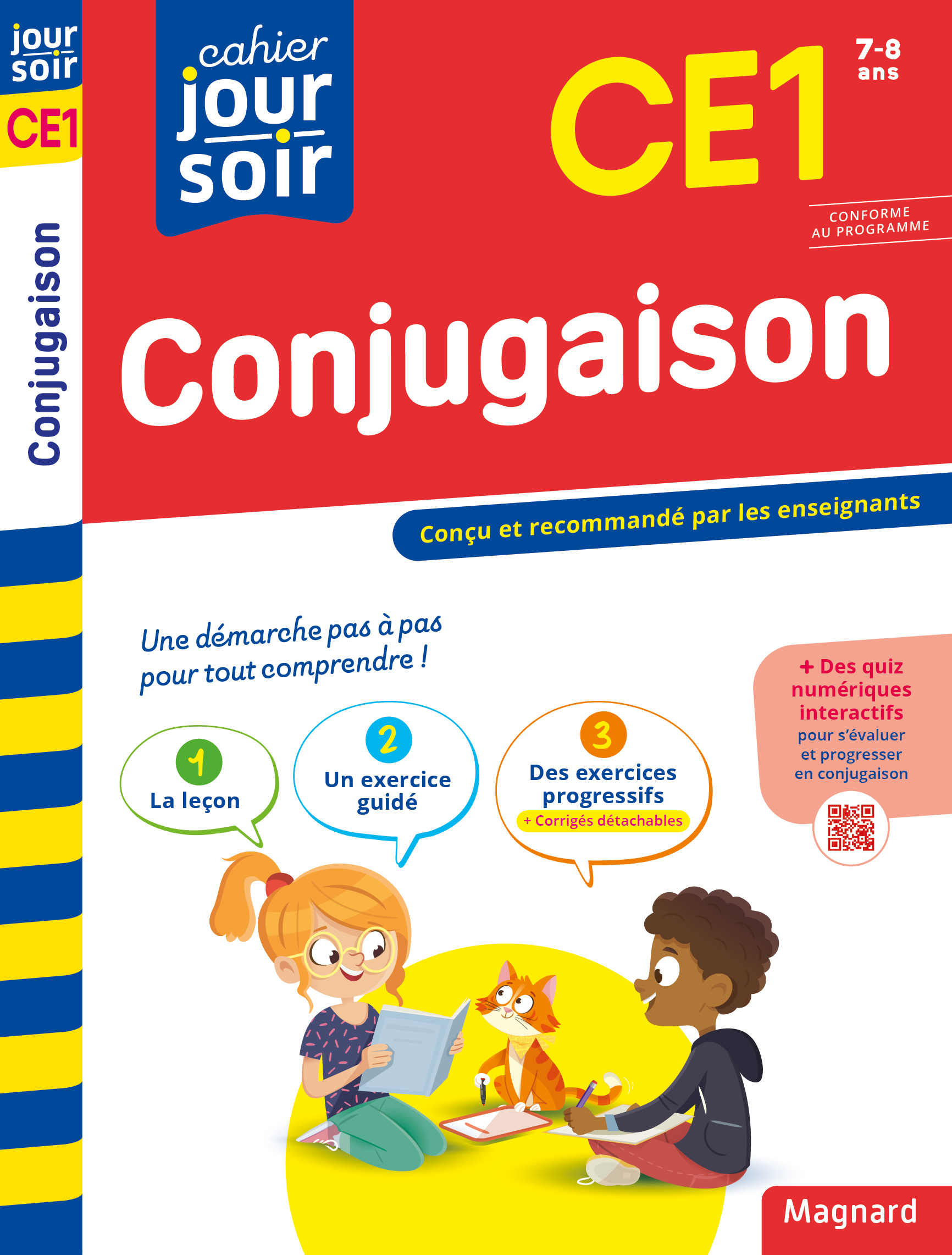 jour soir

CE1

Conjugaison

cahier jour soir

CE1

7-8 ans

CONFORME AU PROGRAMME

Conjugaison

Conçu et recommandé par les enseignants

Une démarche pas à pas pour tout comprendre !

1 La leçon

2 Un exercice guidé

3 Des exercices progressifs
+ Corrigés détachables

+ Des quiz numériques interactifs pour s'évaluer et progresser en conjugaison

Magnard